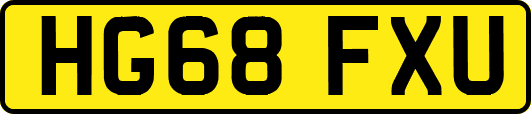 HG68 FXU